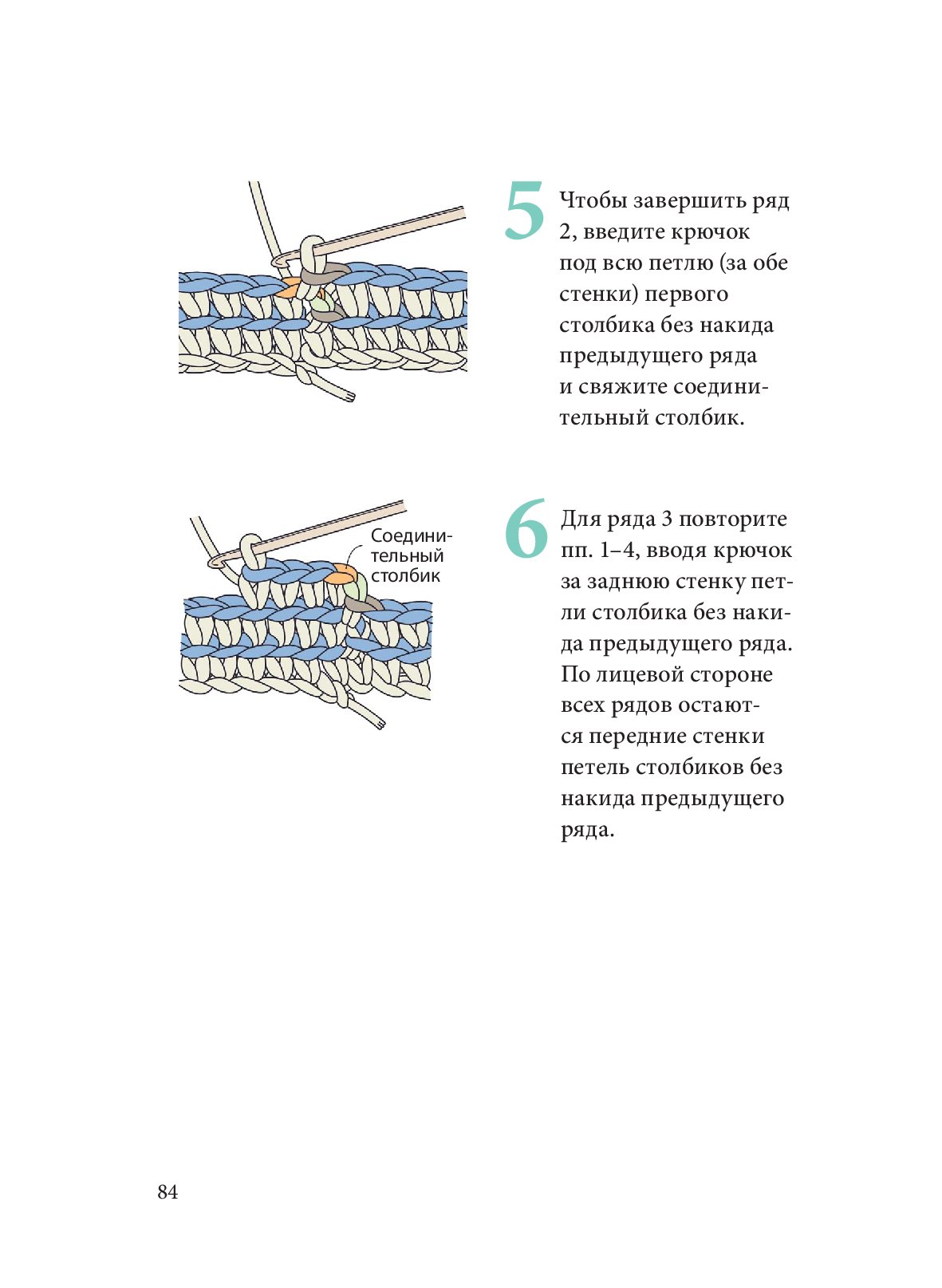 5 Чтобы завершить ряд 2, введите крючок под всю петлю (за обе стенки) первого столбика без накида предыдущего ряда и свяжите соединительный столбик.

Соединительный столбик

6 Для ряда 3 повторите пп. 1–4, вводя крючок за заднюю стенку петли столбика без накида предыдущего ряда. По лицевой стороне всех рядов остаются передние стенки петель столбиков без накида предыдущего ряда.

84